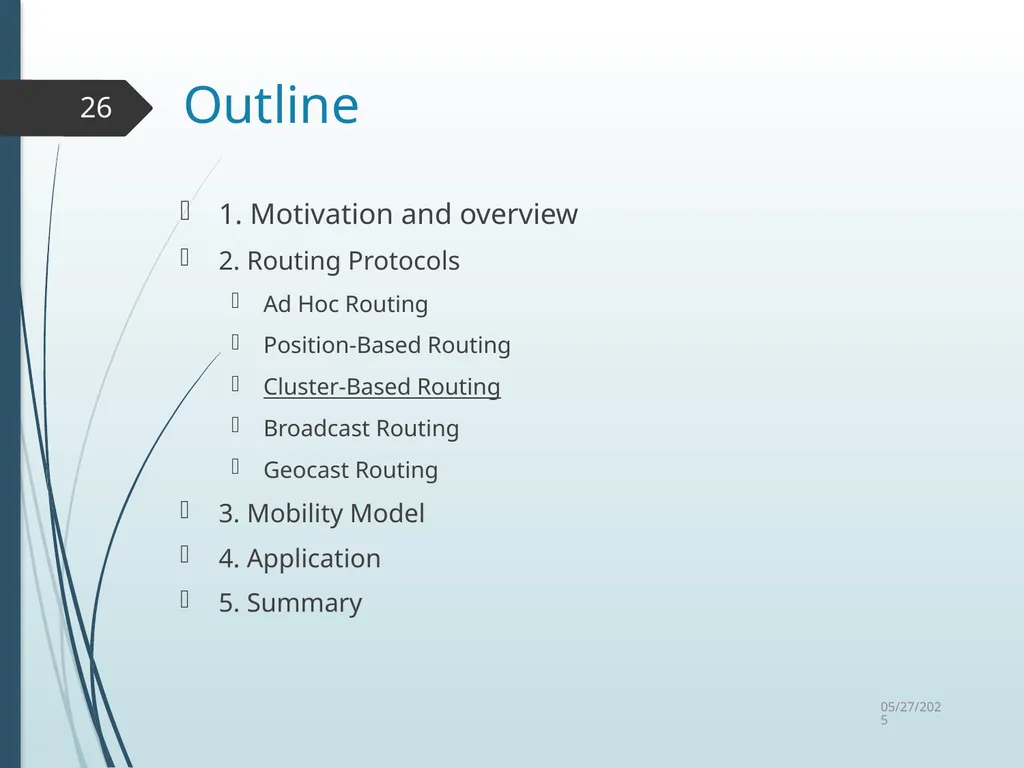 26

Outline

1. Motivation and overview

2. Routing Protocols

Ad Hoc Routing

Position-Based Routing

Cluster-Based Routing

Broadcast Routing

Geocast Routing

3. Mobility Model

4. Application

5. Summary

05/27/2025